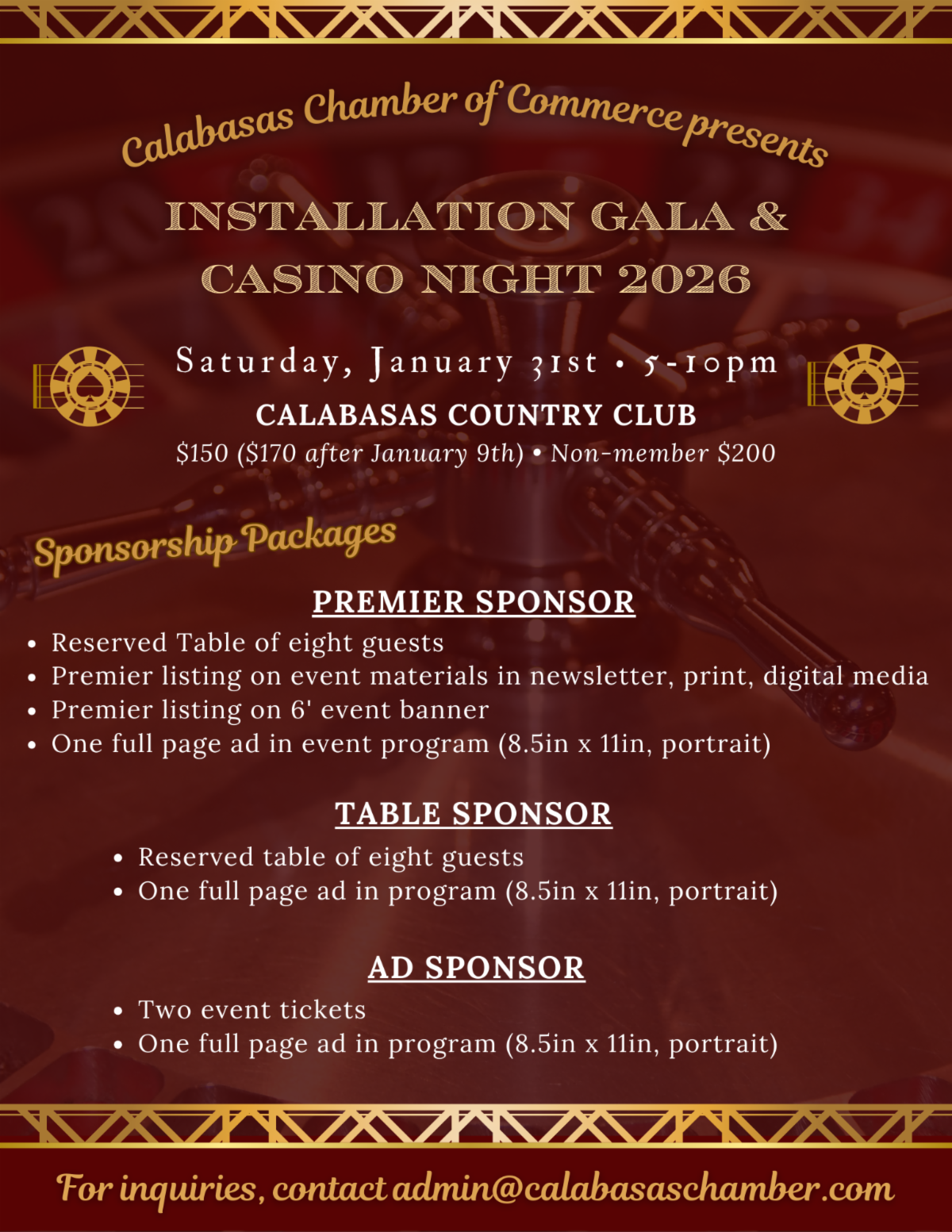 Calabasas Chamber of Commerce presents

INSTALLATION GALA & CASINO NIGHT 2026

Saturday, January 31st • 5-10pm

CALABASAS COUNTRY CLUB

$150 ($170 after January 9th) • Non-member $200

Sponsorship Packages

PREMIER SPONSOR

• Reserved Table of eight guests
• Premier listing on event materials in newsletter, print, digital media
• Premier listing on 6' event banner
• One full page ad in event program (8.5in x 11in, portrait)

TABLE SPONSOR

• Reserved table of eight guests
• One full page ad in program (8.5in x 11in, portrait)

AD SPONSOR

• Two event tickets
• One full page ad in program (8.5in x 11in, portrait)

For inquiries, contact admin@calabasaschamber.com